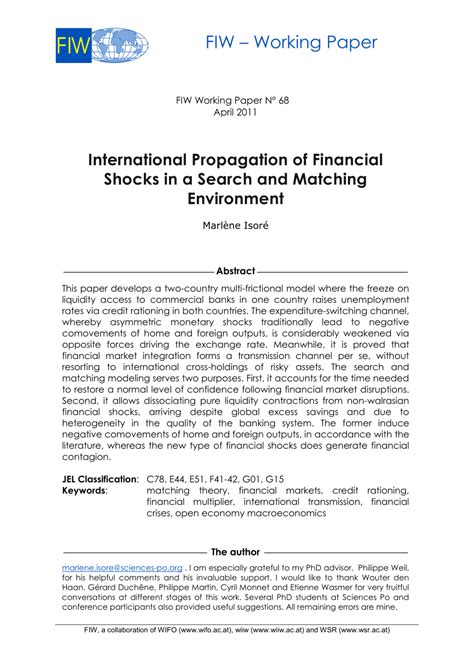 FIW

FIW – Working Paper

FIW Working Paper N° 68
April 2011

International Propagation of Financial Shocks in a Search and Matching Environment

Marlène Isoré

Abstract

This paper develops a two-country multi-frictional model where the freeze on liquidity access to commercial banks in one country raises unemployment rates via credit rationing in both countries. The expenditure-switching channel, whereby asymmetric monetary shocks traditionally lead to negative comovements of home and foreign outputs, is considerably weakened via opposite forces driving the exchange rate. Meanwhile, it is proved that financial market integration forms a transmission channel per se, without resorting to international cross-holdings of risky assets. The search and matching modeling serves two purposes. First, it accounts for the time needed to restore a normal level of confidence following financial market disruptions. Second, it allows dissociating pure liquidity contractions from non-walrasian financial shocks, arriving despite global excess savings and due to heterogeneity in the quality of the banking system. The former induce negative comovements of home and foreign outputs, in accordance with the literature, whereas the new type of financial shocks does generate financial contagion.

JEL Classification: C78, E44, E51, F41-42, G01, G15
Keywords: matching theory, financial markets, credit rationing, financial multiplier, international transmission, financial crises, open economy macroeconomics

The author

marlene.isore@sciences-po.org . I am especially grateful to my PhD advisor, Philippe Weil, for his helpful comments and his invaluable support. I would like to thank Wouter den Haan, Gérard Duchêne, Philippe Martin, Cyril Monnet and Etienne Wasmer for very fruitful conversations at different stages of this work. Several PhD students at Sciences Po and conference participants also provided useful suggestions. All remaining errors are mine.

FIW, a collaboration of WIFO (www.wifo.ac.at), wiiw (www.wiiw.ac.at) and WSR (www.wsr.ac.at)